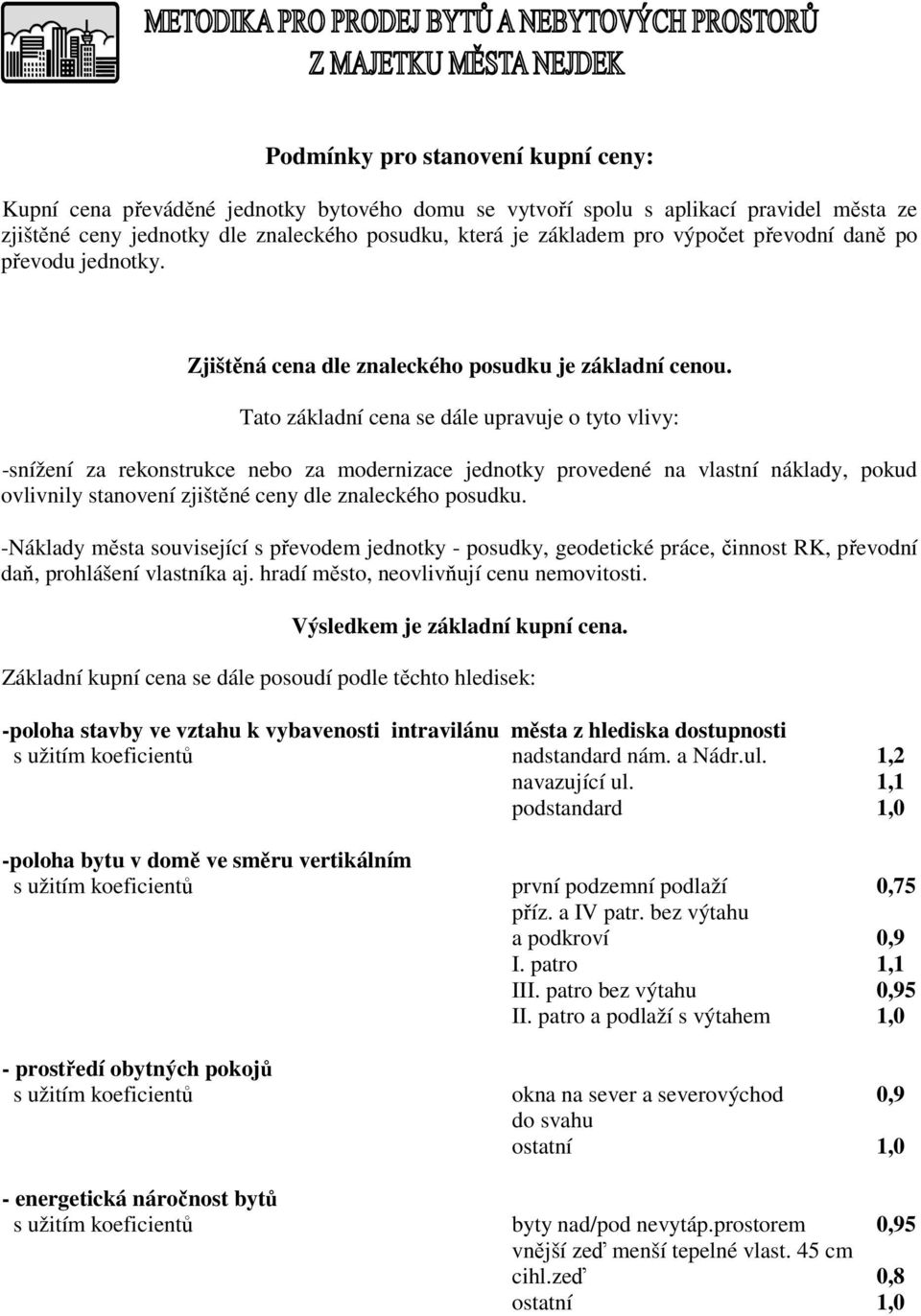 METODIKA PRO PRODEJ BYTŮ A NEBYTOVÝCH PROSTORŮ
Z MAJETKU MĚSTA NEJDEK

Podmínky pro stanovení kupní ceny:

Kupní cena převáděné jednotky bytového domu se vytvoří spolu s aplikací pravidel města ze zjištěné ceny jednotky dle znaleckého posudku, která je základem pro výpočet převodní daně po převodu jednotky.

Zjištěná cena dle znaleckého posudku je základní cenou.

Tato základní cena se dále upravuje o tyto vlivy:

-snížení za rekonstrukce nebo za modernizace jednotky provedené na vlastní náklady, pokud ovlivnily stanovení zjištěné ceny dle znaleckého posudku.

-Náklady města související s převodem jednotky - posudky, geodetické práce, činnost RK, převodní daň, prohlášení vlastníka aj. hradí město, neovlivňují cenu nemovitosti.

Výsledkem je základní kupní cena.

Základní kupní cena se dále posoudí podle těchto hledisek:

-poloha stavby ve vztahu k vybavenosti intravilánu města z hlediska dostupnosti
s užitím koeficientů nadstandard nám. a Nádr.ul. 1,2
navazující ul. 1,1
podstandard 1,0

-poloha bytu v domě ve směru vertikálním
s užitím koeficientů první podzemní podlaží 0,75
příz. a IV patr. bez výtahu
a podkroví 0,9
I. patro 1,1
III. patro bez výtahu 0,95
II. patro a podlaží s výtahem 1,0

- prostředí obytných pokojů
s užitím koeficientů okna na sever a severovýchod 0,9
do svahu
ostatní 1,0

- energetická náročnost bytů
s užitím koeficientů byty nad/pod nevytáp.prostorem 0,95
vnější zeď menší tepelné vlast. 45 cm
cihl.zeď 0,8
ostatní 1,0